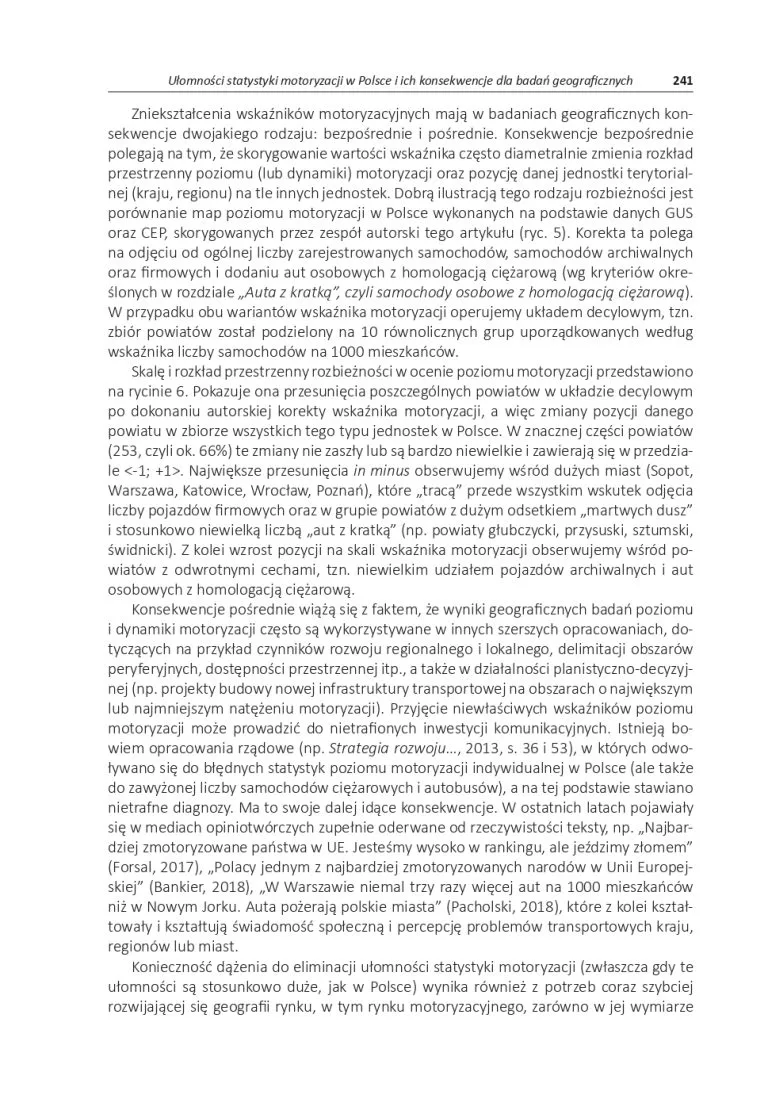 Ułomności statystyki motoryzacji w Polsce i ich konsekwencje dla badań geograficznych 241

Zniekształcenia wskaźników motoryzacyjnych mają w badaniach geograficznych konsekwencje dwojakiego rodzaju: bezpośrednie i pośrednie. Konsekwencje bezpośrednie polegają na tym, że skorygowanie wartości wskaźnika często diametralnie zmienia rozkład przestrzenny poziomu (lub dynamiki) motoryzacji oraz pozycję danej jednostki terytorialnej (kraju, regionu) na tle innych jednostek. Dobrą ilustracją tego rodzaju rozbieżności jest porównanie map poziomu motoryzacji w Polsce wykonanych na podstawie danych GUS oraz CEP, skorygowanych przez zespół autorski tego artykułu (ryc. 5). Korekta ta polega na odjęciu od ogólnej liczby zarejestrowanych samochodów, samochodów archiwalnych oraz firmowych i dodaniu aut osobowych z homologacją ciężarową (wg kryteriów określonych w rozdziale „Auta z kratką", czyli samochody osobowe z homologacją ciężarową). W przypadku obu wariantów wskaźnika motoryzacji operujemy układem decylowym, tzn. zbiór powiatów został podzielony na 10 równolicznych grup uporządkowanych według wskaźnika liczby samochodów na 1000 mieszkańców.

Skalę i rozkład przestrzenny rozbieżności w ocenie poziomu motoryzacji przedstawiono na rycinie 6. Pokazuje ona przesunięcia poszczególnych powiatów w układzie decylowym po dokonaniu autorskiej korekty wskaźnika motoryzacji, a więc zmiany pozycji danego powiatu w zbiorze wszystkich tego typu jednostek w Polsce. W znacznej części powiatów (253, czyli ok. 66%) te zmiany nie zaszły lub są bardzo niewielkie i zawierają się w przedziale <-1; +1>. Największe przesunięcia in minus obserwujemy wśród dużych miast (Sopot, Warszawa, Katowice, Wrocław, Poznań), które „tracą" przede wszystkim wskutek odjęcia liczby pojazdów firmowych oraz w grupie powiatów z dużym odsetkiem „martwych dusz" i stosunkowo niewielką liczbą „aut z kratką" (np. powiaty głubczycki, przysuski, sztumski, świdnicki). Z kolei wzrost pozycji na skali wskaźnika motoryzacji obserwujemy wśród powiatów z odwrotnymi cechami, tzn. niewielkim udziałem pojazdów archiwalnych i aut osobowych z homologacją ciężarową.

Konsekwencje pośrednie wiążą się z faktem, że wyniki geograficznych badań poziomu i dynamiki motoryzacji często są wykorzystywane w innych szerszych opracowaniach, dotyczących na przykład czynników rozwoju regionalnego i lokalnego, delimitacji obszarów peryferyjnych, dostępności przestrzennej itp., a także w działalności planistyczno-decyzyjnej (np. projekty budowy nowej infrastruktury transportowej na obszarach o największym lub najmniejszym natężeniu motoryzacji). Przyjęcie niewłaściwych wskaźników poziomu motoryzacji może prowadzić do nietrafionych inwestycji komunikacyjnych. Istnieją bowiem opracowania rządowe (np. Strategia rozwoju..., 2013, s. 36 i 53), w których odwoływano się do błędnych statystyk poziomu motoryzacji indywidualnej w Polsce (ale także do zawyżonej liczby samochodów ciężarowych i autobusów), a na tej podstawie stawiano nietrafne diagnozy. Ma to swoje dalej idące konsekwencje. W ostatnich latach pojawiały się w mediach opiniotwórczych zupełnie oderwane od rzeczywistości teksty, np. „Najbardziej zmotoryzowane państwa w UE. Jesteśmy wysoko w rankingu, ale jeździmy złomem" (Forsal, 2017), „Polacy jednym z najbardziej zmotoryzowanych narodów w Unii Europejskiej" (Bankier, 2018), „W Warszawie niemal trzy razy więcej aut na 1000 mieszkańców niż w Nowym Jorku. Auta pożerają polskie miasta" (Pacholski, 2018), które z kolei kształtowały i kształtują świadomość społeczną i percepcję problemów transportowych kraju, regionów lub miast.

Konieczność dążenia do eliminacji ułomności statystyki motoryzacji (zwłaszcza gdy te ułomności są stosunkowo duże, jak w Polsce) wynika również z potrzeb coraz szybciej rozwijającej się geografii rynku, w tym rynku motoryzacyjnego, zarówno w jej wymiarze